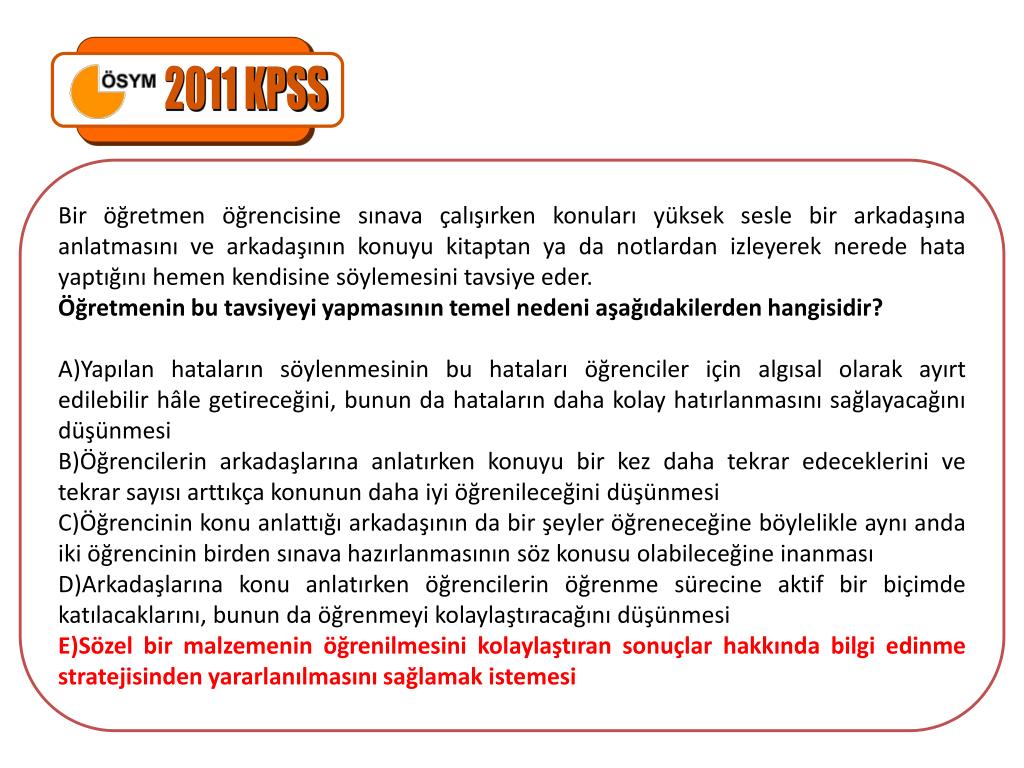 ÖSYM 2011 KPSS

Bir öğretmen öğrencisine sınava çalışırken konuları yüksek sesle bir arkadaşına anlatmasını ve arkadaşının konuyu kitaptan ya da notlardan izleyerek nerede hata yaptığını hemen kendisine söylemesini tavsiye eder.
Öğretmenin bu tavsiyeyi yapmasının temel nedeni aşağıdakilerden hangisidir?

A)Yapılan hataların söylenmesinin bu hataları öğrenciler için algısal olarak ayırt edilebilir hâle getireceğini, bunun da hataların daha kolay hatırlanmasını sağlayacağını düşünmesi
B)Öğrencilerin arkadaşlarına anlatırken konuyu bir kez daha tekrar edeceklerini ve tekrar sayısı arttıkça konunun daha iyi öğrenileceğini düşünmesi
C)Öğrencinin konu anlattığı arkadaşının da bir şeyler öğreneceğine böylelikle aynı anda iki öğrencinin birden sınava hazırlanmasının söz konusu olabileceğine inanması
D)Arkadaşlarına konu anlatırken öğrencilerin öğrenme sürecine aktif bir biçimde katılacaklarını, bunun da öğrenmeyi kolaylaştıracağını düşünmesi
E)Sözel bir malzemenin öğrenilmesini kolaylaştıran sonuçlar hakkında bilgi edinme stratejisinden yararlanılmasını sağlamak istemesi